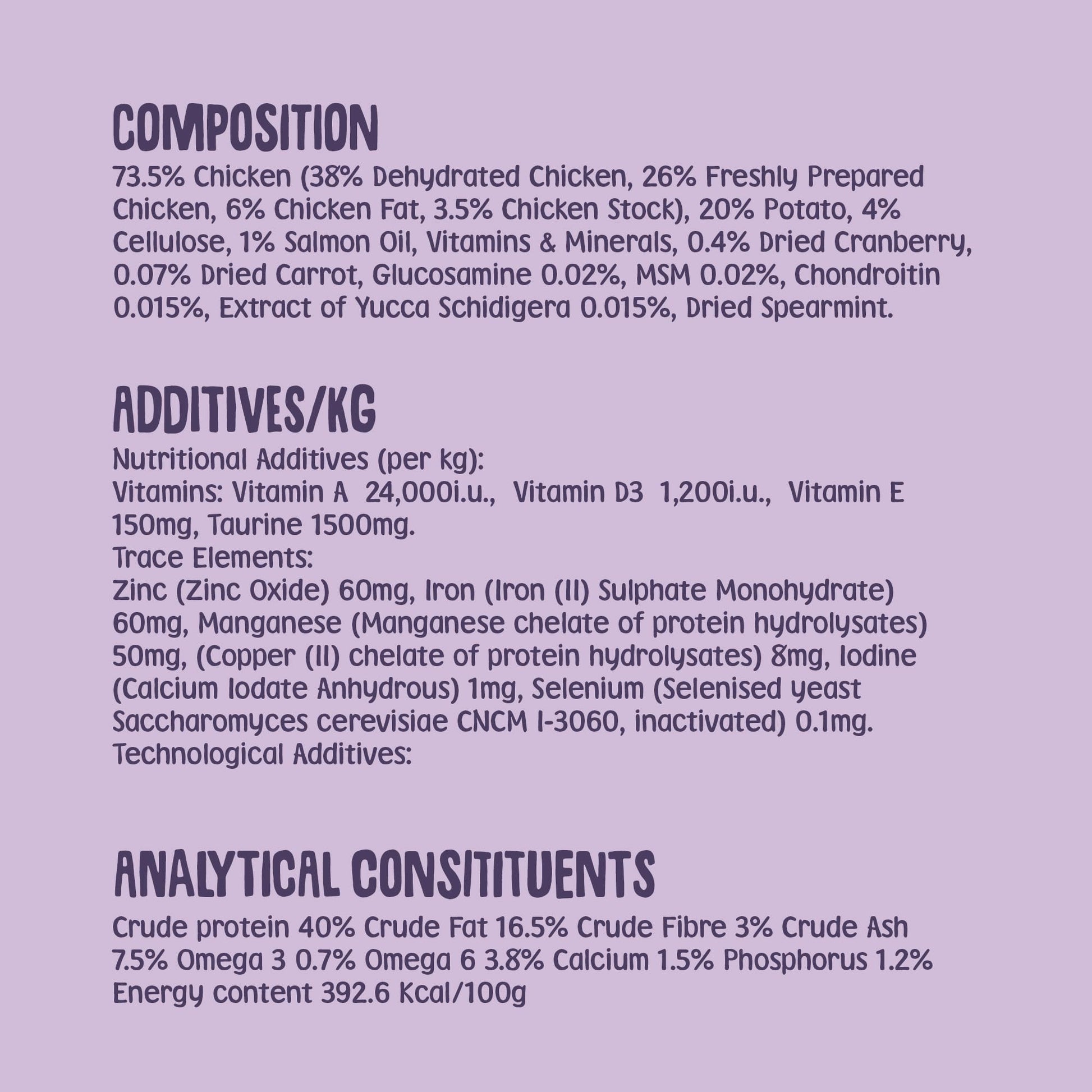 COMPOSITION

73.5% Chicken (38% Dehydrated Chicken, 26% Freshly Prepared Chicken, 6% Chicken Fat, 3.5% Chicken Stock), 20% Potato, 4% Cellulose, 1% Salmon Oil, Vitamins & Minerals, 0.4% Dried Cranberry, 0.07% Dried Carrot, Glucosamine 0.02%, MSM 0.02%, Chondroitin 0.015%, Extract of Yucca Schidigera 0.015%, Dried Spearmint.

ADDITIVES/KG

Nutritional Additives (per kg):
Vitamins: Vitamin A 24,000i.u., Vitamin D3 1,200i.u., Vitamin E 150mg, Taurine 1500mg.
Trace Elements:
Zinc (Zinc Oxide) 60mg, Iron (Iron (II) Sulphate Monohydrate) 60mg, Manganese (Manganese chelate of protein hydrolysates) 50mg, (Copper (II) chelate of protein hydrolysates) 8mg, Iodine (Calcium Iodate Anhydrous) 1mg, Selenium (Selenised yeast Saccharomyces cerevisiae CNCM I-3060, inactivated) 0.1mg.
Technological Additives:

ANALYTICAL CONSITITUENTS

Crude protein 40% Crude Fat 16.5% Crude Fibre 3% Crude Ash 7.5% Omega 3 0.7% Omega 6 3.8% Calcium 1.5% Phosphorus 1.2% Energy content 392.6 Kcal/100g